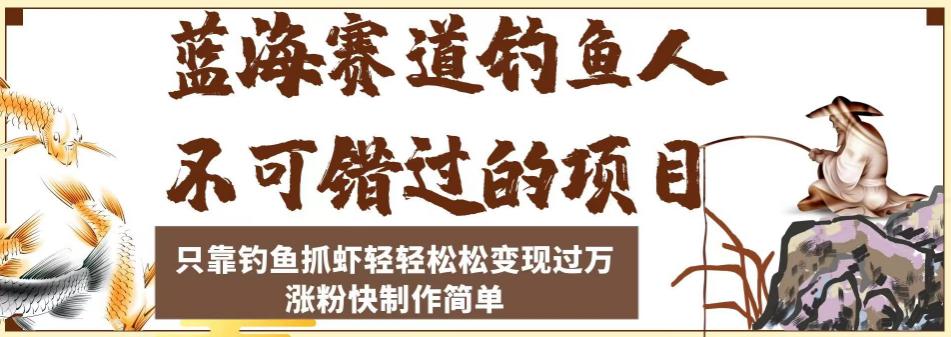 蓝海赛道钓鱼人
不可错过的项目

只靠钓鱼抓虾轻轻松松变现过万
涨粉快制作简单